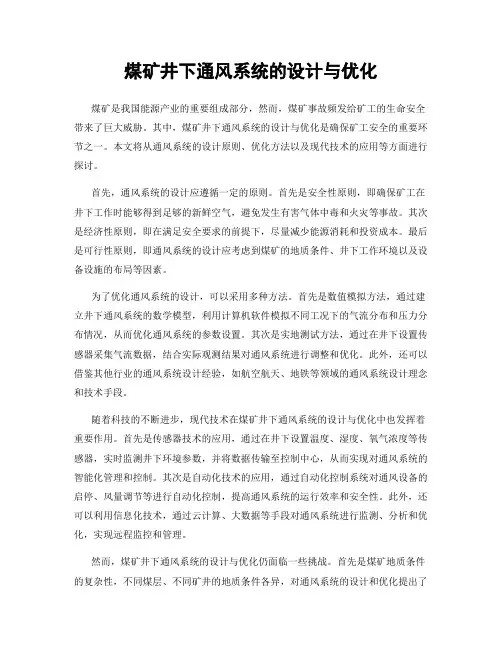 煤矿井下通风系统的设计与优化

煤矿是我国能源产业的重要组成部分，然而，煤矿事故频发给矿工的生命安全带来了巨大威胁。其中，煤矿井下通风系统的设计与优化是确保矿工安全的重要环节之一。本文将从通风系统的设计原则、优化方法以及现代技术的应用等方面进行探讨。

首先，通风系统的设计应遵循一定的原则。首先是安全性原则，即确保矿工在井下工作时能够得到足够的新鲜空气，避免发生有害气体中毒和火灾等事故。其次是经济性原则，即在满足安全要求的前提下，尽量减少能源消耗和投资成本。最后是可行性原则，即通风系统的设计应考虑到煤矿的地质条件、井下工作环境以及设备设施的布局等因素。

为了优化通风系统的设计，可以采用多种方法。首先是数值模拟方法，通过建立井下通风系统的数学模型，利用计算机软件模拟不同工况下的气流分布和压力分布情况，从而优化通风系统的参数设置。其次是实地测试方法，通过在井下设置传感器采集气流数据，结合实际观测结果对通风系统进行调整和优化。此外，还可以借鉴其他行业的通风系统设计经验，如航空航天、地铁等领域的通风系统设计理念和技术手段。

随着科技的不断进步，现代技术在煤矿井下通风系统的设计与优化中也发挥着重要作用。首先是传感器技术的应用，通过在井下设置温度、湿度、氧气浓度等传感器，实时监测井下环境参数，并将数据传输至控制中心，从而实现对通风系统的智能化管理和控制。其次是自动化技术的应用，通过自动化控制系统对通风设备的启停、风量调节等进行自动化控制，提高通风系统的运行效率和安全性。此外，还可以利用信息化技术，通过云计算、大数据等手段对通风系统进行监测、分析和优化，实现远程监控和管理。

然而，煤矿井下通风系统的设计与优化仍面临一些挑战。首先是煤矿地质条件的复杂性，不同煤层、不同矿井的地质条件各异，对通风系统的设计和优化提出了